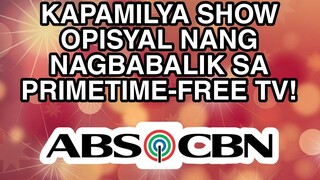 KAPAMILYA SHOW OPISYAL NANG NAGBABALIK SA PRIMETIME-FREE TV!

ABS CBN